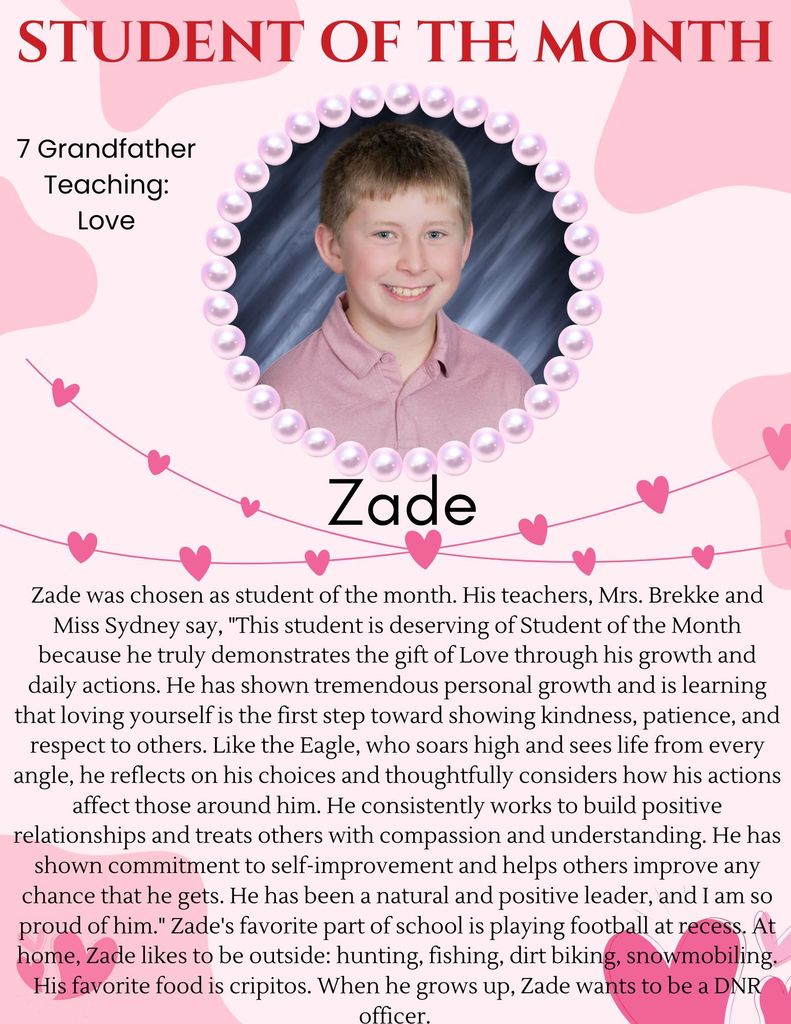 STUDENT OF THE MONTH

7 Grandfather Teaching: Love

Zade

Zade was chosen as student of the month. His teachers, Mrs. Brekke and Miss Sydney say, "This student is deserving of Student of the Month because he truly demonstrates the gift of Love through his growth and daily actions. He has shown tremendous personal growth and is learning that loving yourself is the first step toward showing kindness, patience, and respect to others. Like the Eagle, who soars high and sees life from every angle, he reflects on his choices and thoughtfully considers how his actions affect those around him. He consistently works to build positive relationships and treats others with compassion and understanding. He has shown commitment to self-improvement and helps others improve any chance that he gets. He has been a natural and positive leader, and I am so proud of him." Zade's favorite part of school is playing football at recess. At home, Zade likes to be outside: hunting, fishing, dirt biking, snowmobiling. His favorite food is cripitos. When he grows up, Zade wants to be a DNR officer.